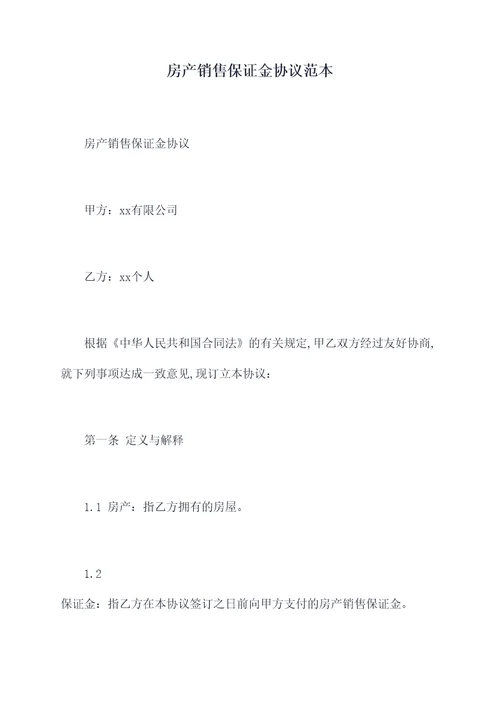 房产销售保证金协议范本

房产销售保证金协议

甲方：xx有限公司

乙方：xx个人

根据《中华人民共和国合同法》的有关规定,甲乙双方经过友好协商,就下列事项达成一致意见,现订立本协议：

第一条 定义与解释

1.1 房产：指乙方拥有的房屋。

1.2
保证金：指乙方在本协议签订之日前向甲方支付的房产销售保证金。